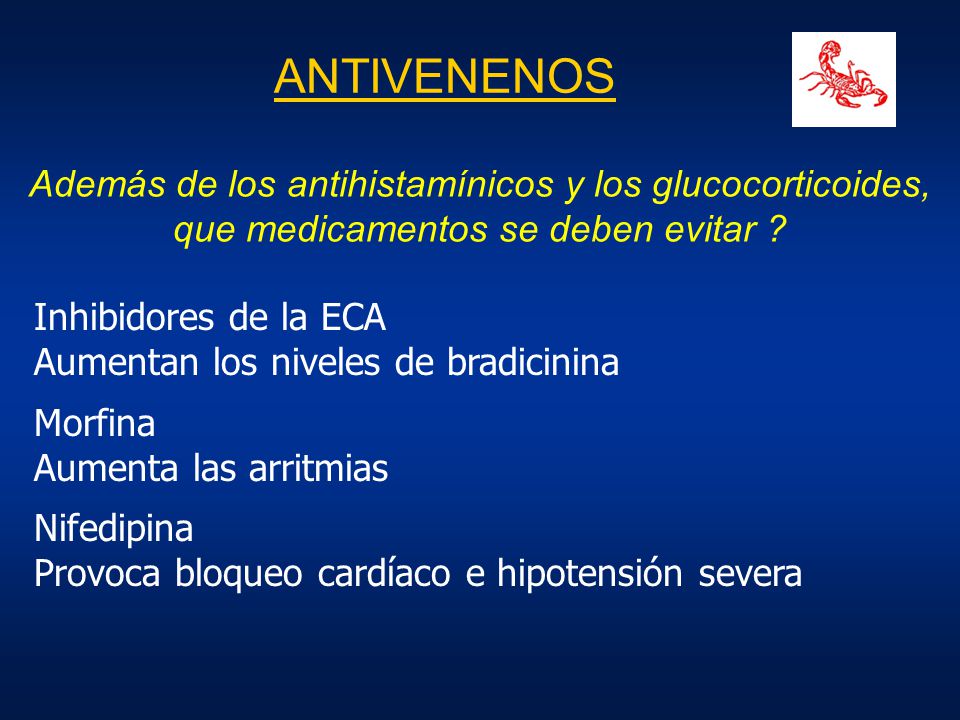 ANTIVENENOS

Además de los antihistamínicos y los glucocorticoides, que medicamentos se deben evitar ?

Inhibidores de la ECA
Aumentan los niveles de bradicinina

Morfina
Aumenta las arritmias

Nifedipina
Provoca bloqueo cardíaco e hipotensión severa